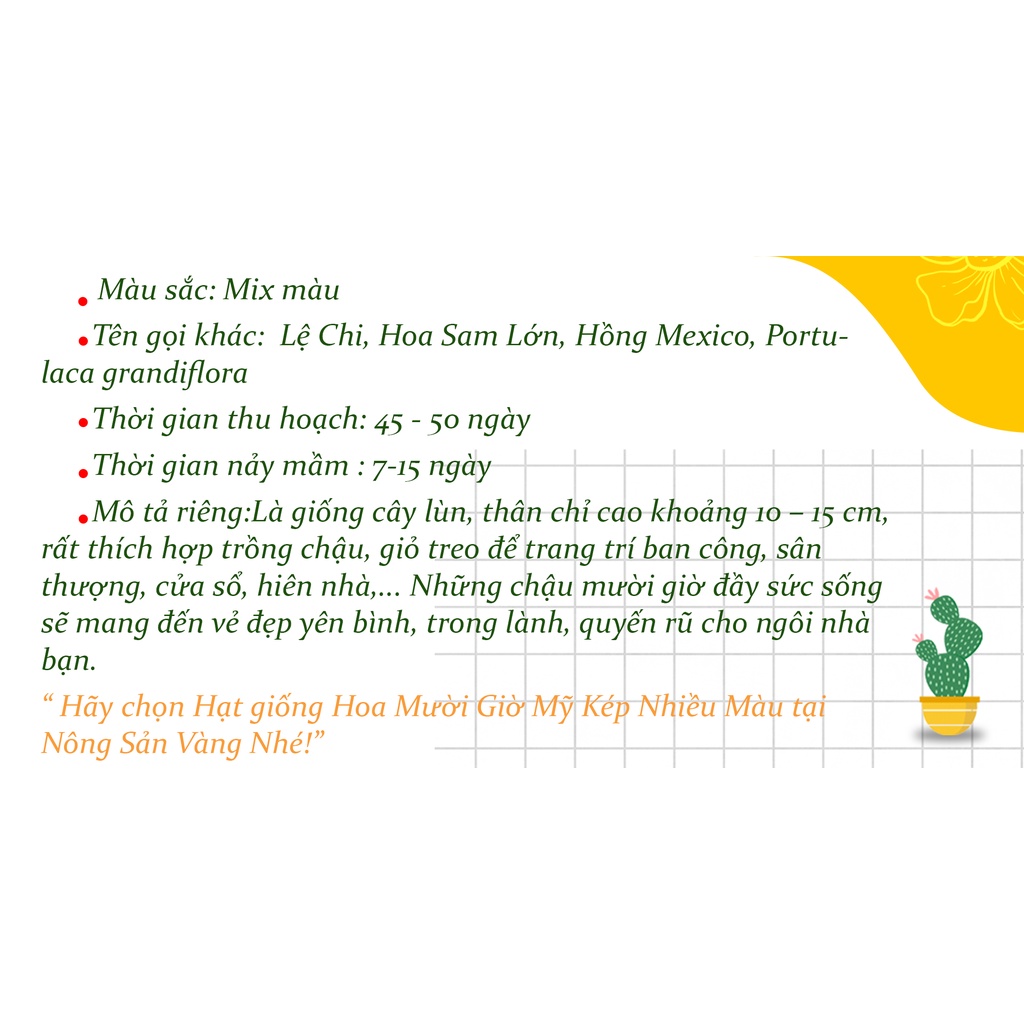 • Màu sắc: Mix màu

• Tên gọi khác: Lệ Chi, Hoa Sam Lớn, Hồng Mexico, Portulaca grandiflora

• Thời gian thu hoạch: 45 - 50 ngày

• Thời gian nảy mầm : 7-15 ngày

• Mô tả riêng:Là giống cây lùn, thân chỉ cao khoảng 10 – 15 cm, rất thích hợp trồng chậu, giỏ treo để trang trí ban công, sân thượng, cửa sổ, hiên nhà,... Những chậu mười giờ đầy sức sống sẽ mang đến vẻ đẹp yên bình, trong lành, quyến rũ cho ngôi nhà bạn.

“ Hãy chọn Hạt giống Hoa Mười Giờ Mỹ Kép Nhiều Màu tại Nông Sản Vàng Nhé!”